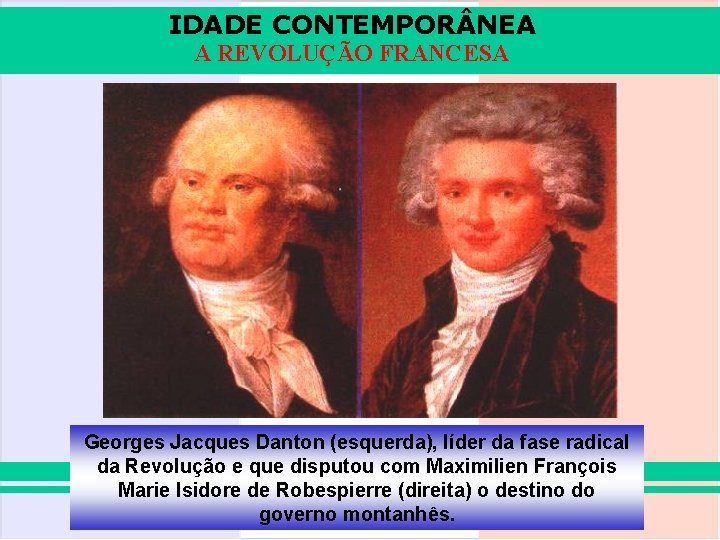 IDADE CONTEMPORÂNEA
A REVOLUÇÃO FRANCESA

Georges Jacques Danton (esquerda), líder da fase radical da Revolução e que disputou com Maximilien François Marie Isidore de Robespierre (direita) o destino do governo montanhês.